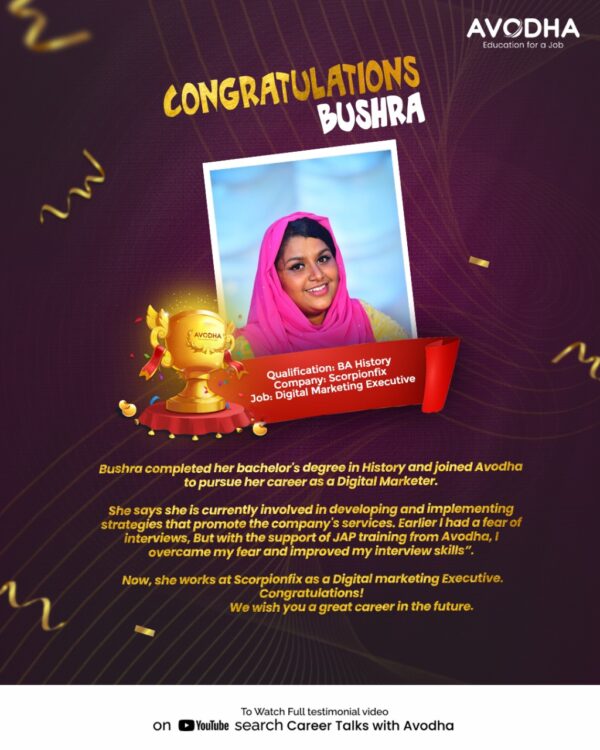 AVODHA
Education for a Job

CONGRATULATIONS
BUSHRA

AVODHA

Qualification: BA History
Company: Scorpionfix
Job: Digital Marketing Executive

Bushra completed her bachelor's degree in History and joined Avodha to pursue her career as a Digital Marketer.

She says she is currently involved in developing and implementing strategies that promote the company's services. Earlier I had a fear of interviews, But with the support of JAP training from Avodha, I overcame my fear and improved my interview skills".

Now, she works at Scorpionfix as a Digital marketing Executive. Congratulations! We wish you a great career in the future.

To Watch Full testimonial video
on YouTube search Career Talks with Avodha